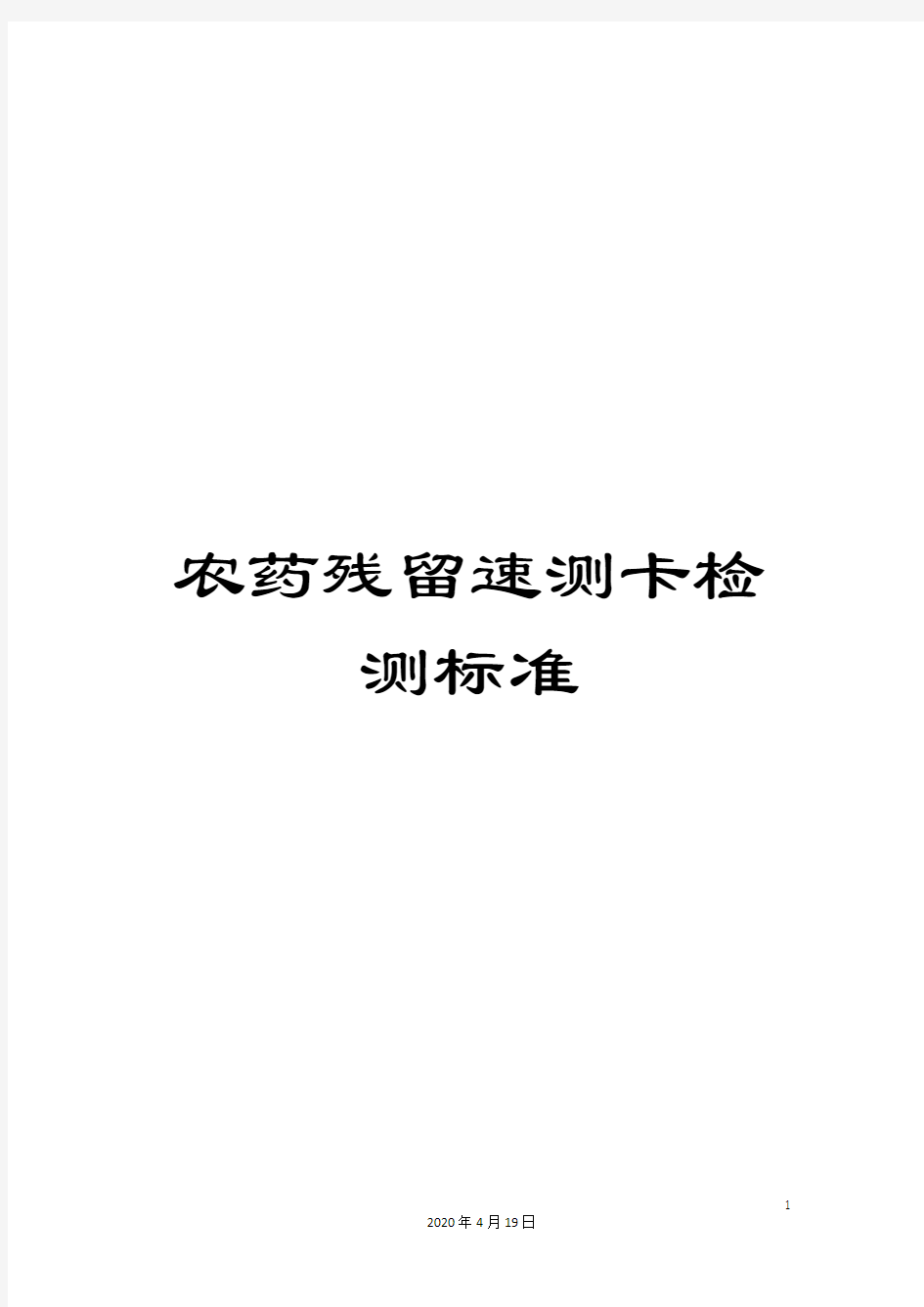 农药残留速测卡检测标准

1

2020年4月19日